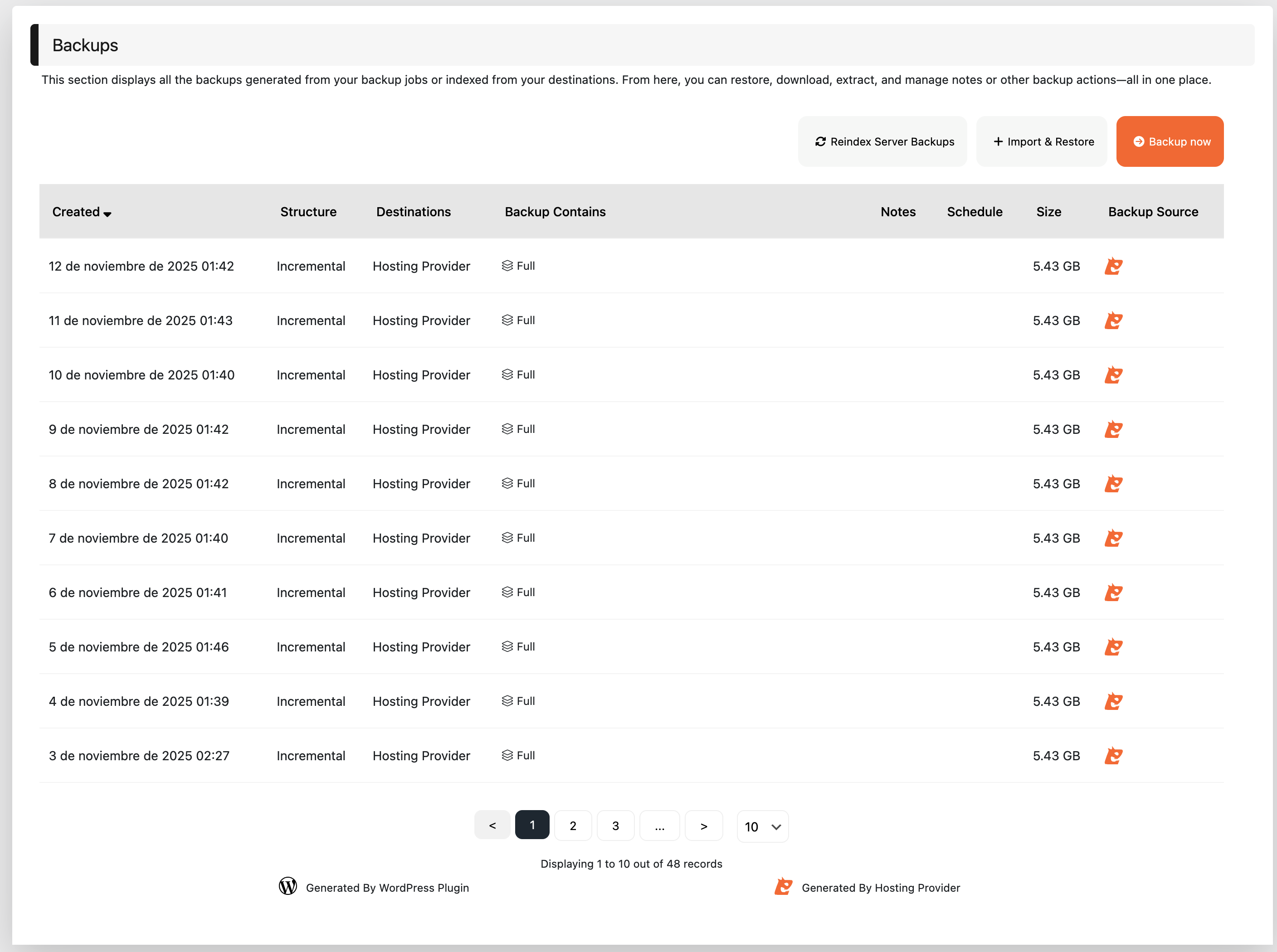 Backups

This section displays all the backups generated from your backup jobs or indexed from your destinations. From here, you can restore, download, extract, and manage notes or other backup actions—all in one place.

Reindex Server Backups + Import & Restore Backup now

| Created | Structure | Destinations | Backup Contains | Notes | Schedule | Size | Backup Source |
|---|---|---|---|---|---|---|---|
| 12 de noviembre de 2025 01:42 | Incremental | Hosting Provider | Full | | | 5.43 GB | |
| 11 de noviembre de 2025 01:43 | Incremental | Hosting Provider | Full | | | 5.43 GB | |
| 10 de noviembre de 2025 01:40 | Incremental | Hosting Provider | Full | | | 5.43 GB | |
| 9 de noviembre de 2025 01:42 | Incremental | Hosting Provider | Full | | | 5.43 GB | |
| 8 de noviembre de 2025 01:42 | Incremental | Hosting Provider | Full | | | 5.43 GB | |
| 7 de noviembre de 2025 01:40 | Incremental | Hosting Provider | Full | | | 5.43 GB | |
| 6 de noviembre de 2025 01:41 | Incremental | Hosting Provider | Full | | | 5.43 GB | |
| 5 de noviembre de 2025 01:46 | Incremental | Hosting Provider | Full | | | 5.43 GB | |
| 4 de noviembre de 2025 01:39 | Incremental | Hosting Provider | Full | | | 5.43 GB | |
| 3 de noviembre de 2025 02:27 | Incremental | Hosting Provider | Full | | | 5.43 GB | |

< 1 2 3 ... > 10

Displaying 1 to 10 out of 48 records

Generated By WordPress Plugin Generated By Hosting Provider